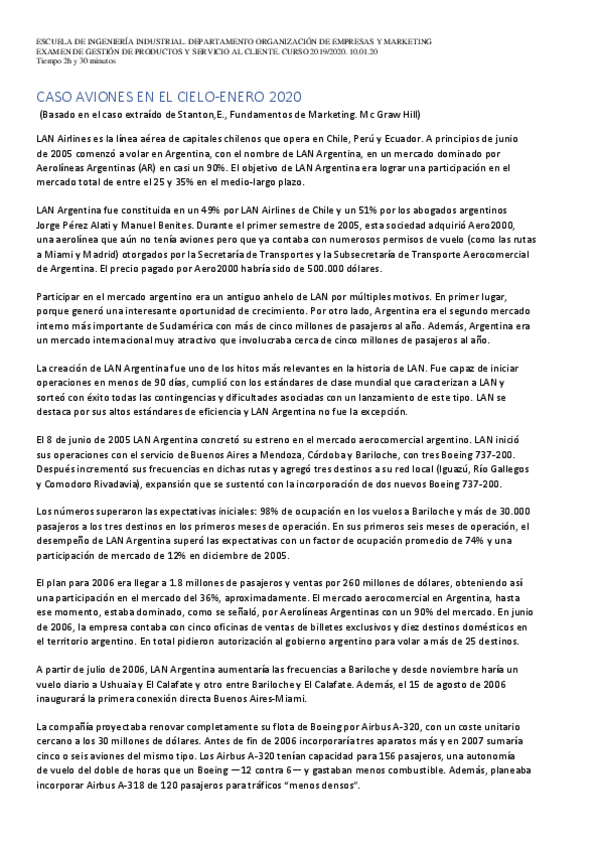 ESCUELA DE INGENIERÍA INDUSTRIAL. DEPARTAMENTO ORGANIZACIÓN DE EMPRESAS Y MARKETING
EXAMEN DE GESTIÓN DE PRODUCTOS Y SERVICIO AL CLIENTE. CURSO 2019/2020. 10.01.20
Tiempo 2h y 30 minutos

CASO AVIONES EN EL CIELO-ENERO 2020
(Basado en el caso extraído de Stanton,E., Fundamentos de Marketing. Mc Graw Hill)

LAN Airlines es la línea aérea de capitales chilenos que opera en Chile, Perú y Ecuador. A principios de junio de 2005 comenzó a volar en Argentina, con el nombre de LAN Argentina, en un mercado dominado por Aerolíneas Argentinas (AR) en casi un 90%. El objetivo de LAN Argentina era lograr una participación en el mercado total de entre el 25 y 35% en el medio-largo plazo.

LAN Argentina fue constituida en un 49% por LAN Airlines de Chile y un 51% por los abogados argentinos Jorge Pérez Alati y Manuel Benites. Durante el primer semestre de 2005, esta sociedad adquirió Aero2000, una aerolínea que aún no tenía aviones pero que ya contaba con numerosos permisos de vuelo (como las rutas a Miami y Madrid) otorgados por la Secretaría de Transportes y la Subsecretaría de Transporte Aerocomercial de Argentina. El precio pagado por Aero2000 habría sido de 500.000 dólares.

Participar en el mercado argentino era un antiguo anhelo de LAN por múltiples motivos. En primer lugar, porque generó una interesante oportunidad de crecimiento. Por otro lado, Argentina era el segundo mercado interno más importante de Sudamérica con más de cinco millones de pasajeros al año. Además, Argentina era un mercado internacional muy atractivo que involucraba cerca de cinco millones de pasajeros al año.

La creación de LAN Argentina fue uno de los hitos más relevantes en la historia de LAN. Fue capaz de iniciar operaciones en menos de 90 días, cumplió con los estándares de clase mundial que caracterizan a LAN y sorteó con éxito todas las contingencias y dificultades asociadas con un lanzamiento de este tipo. LAN se destaca por sus altos estándares de eficiencia y LAN Argentina no fue la excepción.

El 8 de junio de 2005 LAN Argentina concretó su estreno en el mercado aerocomercial argentino. LAN inició sus operaciones con el servicio de Buenos Aires a Mendoza, Córdoba y Bariloche, con tres Boeing 737-200. Después incrementó sus frecuencias en dichas rutas y agregó tres destinos a su red local (Iguazú, Río Gallegos y Comodoro Rivadavia), expansión que se sustentó con la incorporación de dos nuevos Boeing 737-200.

Los números superaron las expectativas iniciales: 98% de ocupación en los vuelos a Bariloche y más de 30.000 pasajeros a los tres destinos en los primeros meses de operación. En sus primeros seis meses de operación, el desempeño de LAN Argentina superó las expectativas con un factor de ocupación promedio de 74% y una participación de mercado de 12% en diciembre de 2005.

El plan para 2006 era llegar a 1.8 millones de pasajeros y ventas por 260 millones de dólares, obteniendo así una participación en el mercado del 36%, aproximadamente. El mercado aerocomercial en Argentina, hasta ese momento, estaba dominado, como se señaló, por Aerolíneas Argentinas con un 90% del mercado. En junio de 2006, la empresa contaba con cinco oficinas de ventas de billetes exclusivos y diez destinos domésticos en el territorio argentino. En total pidieron autorización al gobierno argentino para volar a más de 25 destinos.

A partir de julio de 2006, LAN Argentina aumentaría las frecuencias a Bariloche y desde noviembre haría un vuelo diario a Ushuaia y El Calafate y otro entre Bariloche y El Calafate. Además, el 15 de agosto de 2006 inaugurará la primera conexión directa Buenos Aires-Miami.

La compañía proyectaba renovar completamente su flota de Boeing por Airbus A-320, con un coste unitario cercano a los 30 millones de dólares. Antes de fin de 2006 incorporaría tres aparatos más y en 2007 sumaría cinco o seis aviones del mismo tipo. Los Airbus A-320 tenían capacidad para 156 pasajeros, una autonomía de vuelo del doble de horas que un Boeing —12 contra 6— y gastaban menos combustible. Además, planeaba incorporar Airbus A-318 de 120 pasajeros para tráficos "menos densos".